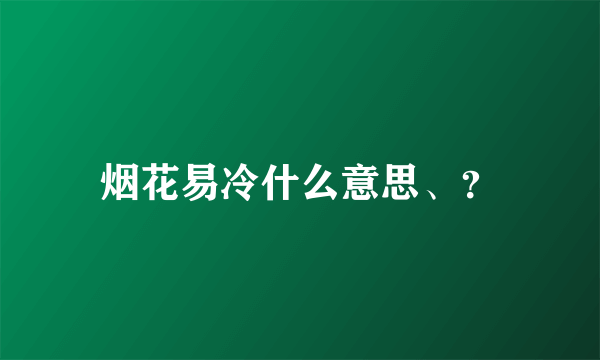 烟花易冷什么意思、?